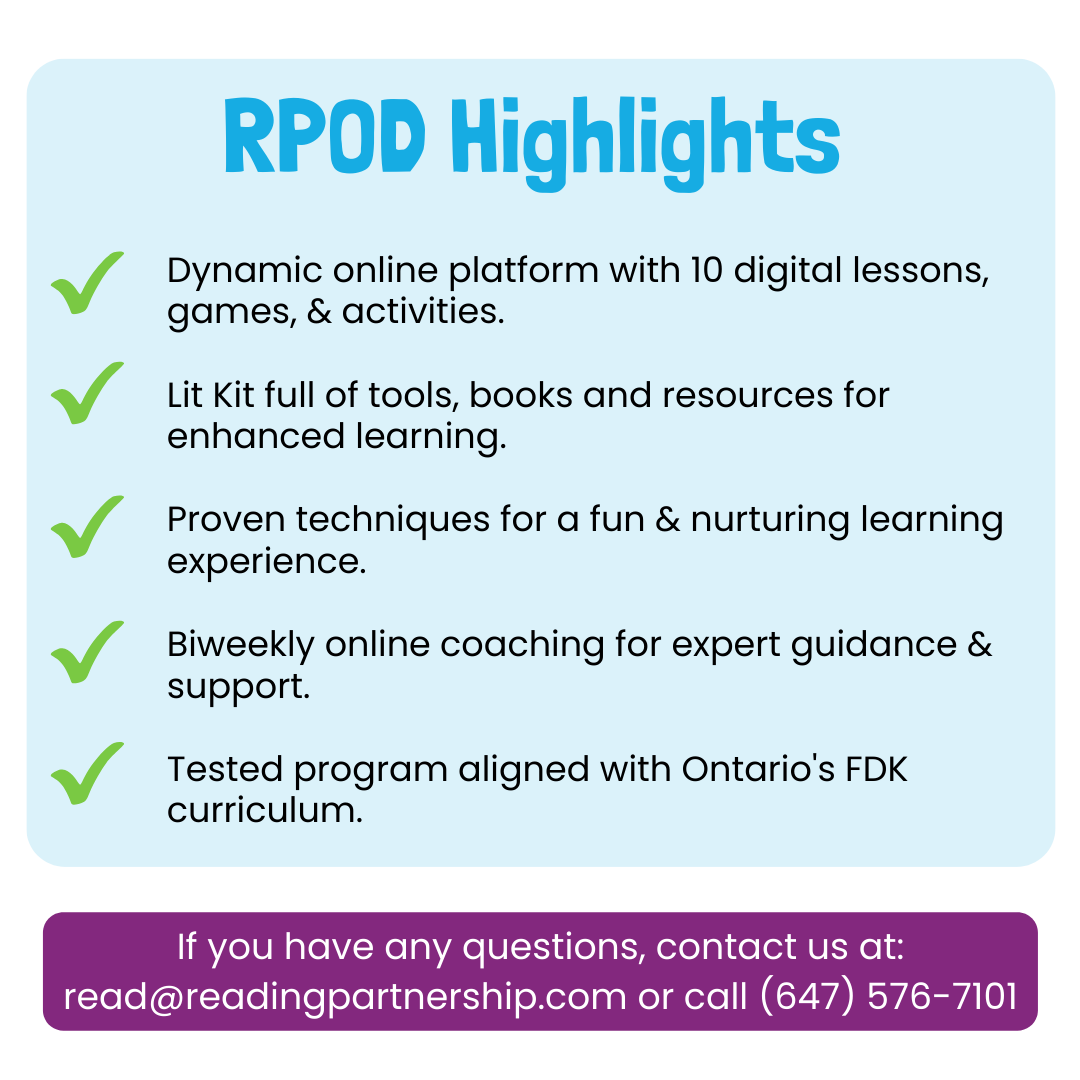 RPOD Highlights

✓ Dynamic online platform with 10 digital lessons, games, & activities.

✓ Lit Kit full of tools, books and resources for enhanced learning.

✓ Proven techniques for a fun & nurturing learning experience.

✓ Biweekly online coaching for expert guidance & support.

✓ Tested program aligned with Ontario's FDK curriculum.

If you have any questions, contact us at:
read@readingpartnership.com or call (647) 576-7101